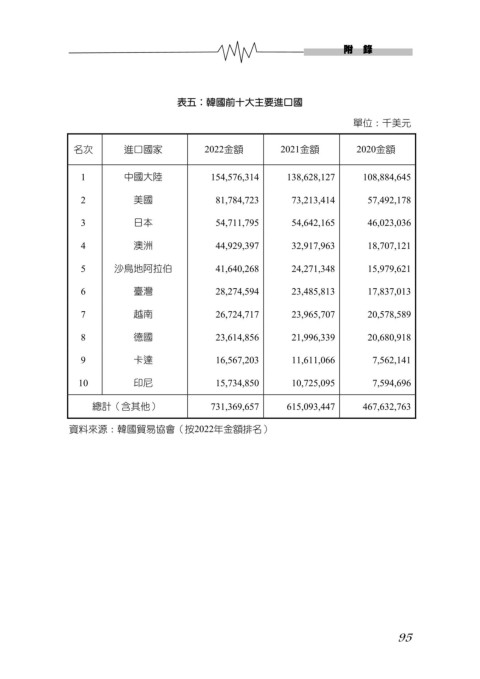 附　錄

表五：韓國前十大主要進口國

單位：千美元

| 名次 | 進口國家 | 2022金額 | 2021金額 | 2020金額 |
|---|---|---|---|---|
| 1 | 中國大陸 | 154,576,314 | 138,628,127 | 108,884,645 |
| 2 | 美國 | 81,784,723 | 73,213,414 | 57,492,178 |
| 3 | 日本 | 54,711,795 | 54,642,165 | 46,023,036 |
| 4 | 澳洲 | 44,929,397 | 32,917,963 | 18,707,121 |
| 5 | 沙烏地阿拉伯 | 41,640,268 | 24,271,348 | 15,979,621 |
| 6 | 臺灣 | 28,274,594 | 23,485,813 | 17,837,013 |
| 7 | 越南 | 26,724,717 | 23,965,707 | 20,578,589 |
| 8 | 德國 | 23,614,856 | 21,996,339 | 20,680,918 |
| 9 | 卡達 | 16,567,203 | 11,611,066 | 7,562,141 |
| 10 | 印尼 | 15,734,850 | 10,725,095 | 7,594,696 |
| 總計（含其他） | | 731,369,657 | 615,093,447 | 467,632,763 |

資料來源：韓國貿易協會（按2022年金額排名）

95